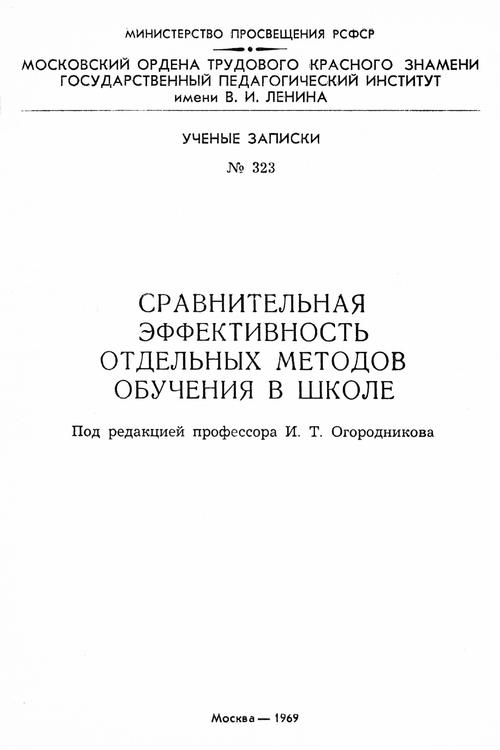 МИНИСТЕРСТВО ПРОСВЕЩЕНИЯ РСФСР

МОСКОВСКИЙ ОРДЕНА ТРУДОВОГО КРАСНОГО ЗНАМЕНИ ГОСУДАРСТВЕННЫЙ ПЕДАГОГИЧЕСКИЙ ИНСТИТУТ имени В. И. ЛЕНИНА

УЧЕНЫЕ ЗАПИСКИ

№ 323

СРАВНИТЕЛЬНАЯ ЭФФЕКТИВНОСТЬ ОТДЕЛЬНЫХ МЕТОДОВ ОБУЧЕНИЯ В ШКОЛЕ

Под редакцией профессора И. Т. Огородникова

Москва — 1969